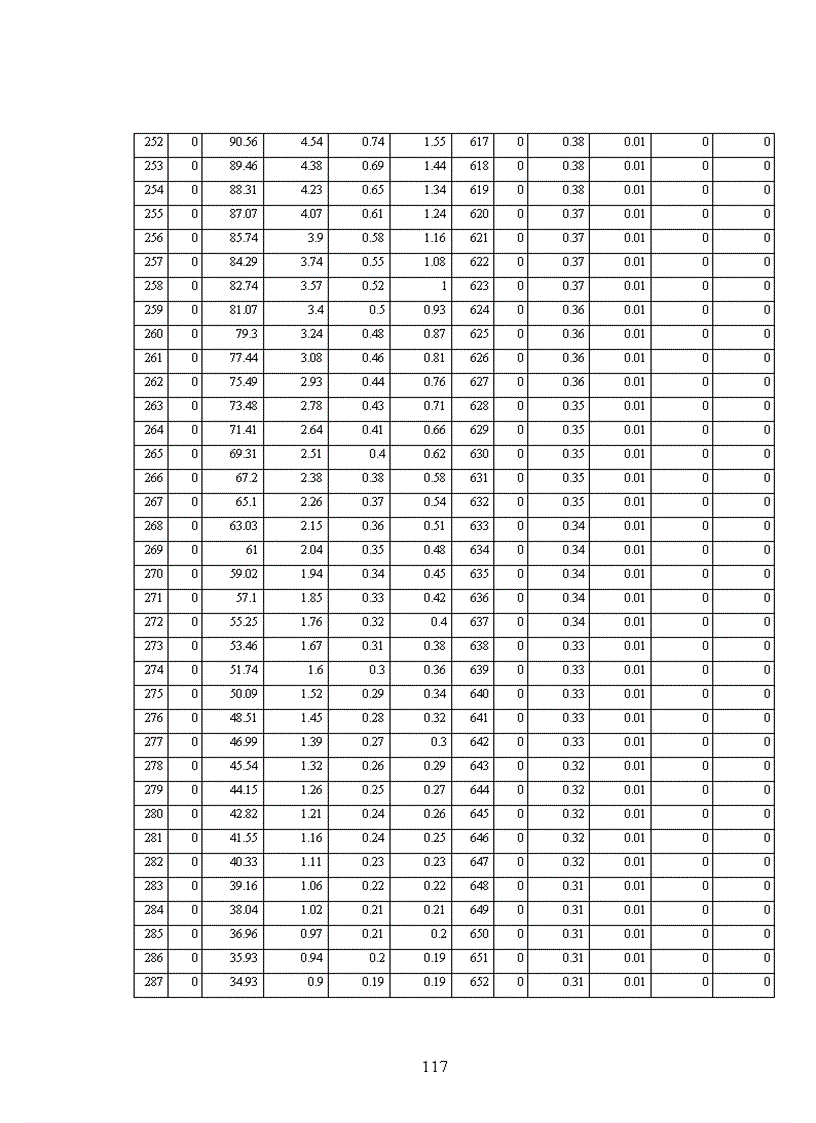 | 252 | 0 | 90.56 | 4.54 | 0.74 | 1.55 | 617 | 0 | 0.38 | 0.01 | 0 | 0 |
|---|---|---|---|---|---|---|---|---|---|---|---|
| 253 | 0 | 89.46 | 4.38 | 0.69 | 1.44 | 618 | 0 | 0.38 | 0.01 | 0 | 0 |
| 254 | 0 | 88.31 | 4.23 | 0.65 | 1.34 | 619 | 0 | 0.38 | 0.01 | 0 | 0 |
| 255 | 0 | 87.07 | 4.07 | 0.61 | 1.24 | 620 | 0 | 0.37 | 0.01 | 0 | 0 |
| 256 | 0 | 85.74 | 3.9 | 0.58 | 1.16 | 621 | 0 | 0.37 | 0.01 | 0 | 0 |
| 257 | 0 | 84.29 | 3.74 | 0.55 | 1.08 | 622 | 0 | 0.37 | 0.01 | 0 | 0 |
| 258 | 0 | 82.74 | 3.57 | 0.52 | 1 | 623 | 0 | 0.37 | 0.01 | 0 | 0 |
| 259 | 0 | 81.07 | 3.4 | 0.5 | 0.93 | 624 | 0 | 0.36 | 0.01 | 0 | 0 |
| 260 | 0 | 79.3 | 3.24 | 0.48 | 0.87 | 625 | 0 | 0.36 | 0.01 | 0 | 0 |
| 261 | 0 | 77.44 | 3.08 | 0.46 | 0.81 | 626 | 0 | 0.36 | 0.01 | 0 | 0 |
| 262 | 0 | 75.49 | 2.93 | 0.44 | 0.76 | 627 | 0 | 0.36 | 0.01 | 0 | 0 |
| 263 | 0 | 73.48 | 2.78 | 0.43 | 0.71 | 628 | 0 | 0.35 | 0.01 | 0 | 0 |
| 264 | 0 | 71.41 | 2.64 | 0.41 | 0.66 | 629 | 0 | 0.35 | 0.01 | 0 | 0 |
| 265 | 0 | 69.31 | 2.51 | 0.4 | 0.62 | 630 | 0 | 0.35 | 0.01 | 0 | 0 |
| 266 | 0 | 67.2 | 2.38 | 0.38 | 0.58 | 631 | 0 | 0.35 | 0.01 | 0 | 0 |
| 267 | 0 | 65.1 | 2.26 | 0.37 | 0.54 | 632 | 0 | 0.35 | 0.01 | 0 | 0 |
| 268 | 0 | 63.03 | 2.15 | 0.36 | 0.51 | 633 | 0 | 0.34 | 0.01 | 0 | 0 |
| 269 | 0 | 61 | 2.04 | 0.35 | 0.48 | 634 | 0 | 0.34 | 0.01 | 0 | 0 |
| 270 | 0 | 59.02 | 1.94 | 0.34 | 0.45 | 635 | 0 | 0.34 | 0.01 | 0 | 0 |
| 271 | 0 | 57.1 | 1.85 | 0.33 | 0.42 | 636 | 0 | 0.34 | 0.01 | 0 | 0 |
| 272 | 0 | 55.25 | 1.76 | 0.32 | 0.4 | 637 | 0 | 0.34 | 0.01 | 0 | 0 |
| 273 | 0 | 53.46 | 1.67 | 0.31 | 0.38 | 638 | 0 | 0.33 | 0.01 | 0 | 0 |
| 274 | 0 | 51.74 | 1.6 | 0.3 | 0.36 | 639 | 0 | 0.33 | 0.01 | 0 | 0 |
| 275 | 0 | 50.09 | 1.52 | 0.29 | 0.34 | 640 | 0 | 0.33 | 0.01 | 0 | 0 |
| 276 | 0 | 48.51 | 1.45 | 0.28 | 0.32 | 641 | 0 | 0.33 | 0.01 | 0 | 0 |
| 277 | 0 | 46.99 | 1.39 | 0.27 | 0.3 | 642 | 0 | 0.33 | 0.01 | 0 | 0 |
| 278 | 0 | 45.54 | 1.32 | 0.26 | 0.29 | 643 | 0 | 0.32 | 0.01 | 0 | 0 |
| 279 | 0 | 44.15 | 1.26 | 0.25 | 0.27 | 644 | 0 | 0.32 | 0.01 | 0 | 0 |
| 280 | 0 | 42.82 | 1.21 | 0.24 | 0.26 | 645 | 0 | 0.32 | 0.01 | 0 | 0 |
| 281 | 0 | 41.55 | 1.16 | 0.24 | 0.25 | 646 | 0 | 0.32 | 0.01 | 0 | 0 |
| 282 | 0 | 40.33 | 1.11 | 0.23 | 0.23 | 647 | 0 | 0.32 | 0.01 | 0 | 0 |
| 283 | 0 | 39.16 | 1.06 | 0.22 | 0.22 | 648 | 0 | 0.31 | 0.01 | 0 | 0 |
| 284 | 0 | 38.04 | 1.02 | 0.21 | 0.21 | 649 | 0 | 0.31 | 0.01 | 0 | 0 |
| 285 | 0 | 36.96 | 0.97 | 0.21 | 0.2 | 650 | 0 | 0.31 | 0.01 | 0 | 0 |
| 286 | 0 | 35.93 | 0.94 | 0.2 | 0.19 | 651 | 0 | 0.31 | 0.01 | 0 | 0 |
| 287 | 0 | 34.93 | 0.9 | 0.19 | 0.19 | 652 | 0 | 0.31 | 0.01 | 0 | 0 |

117